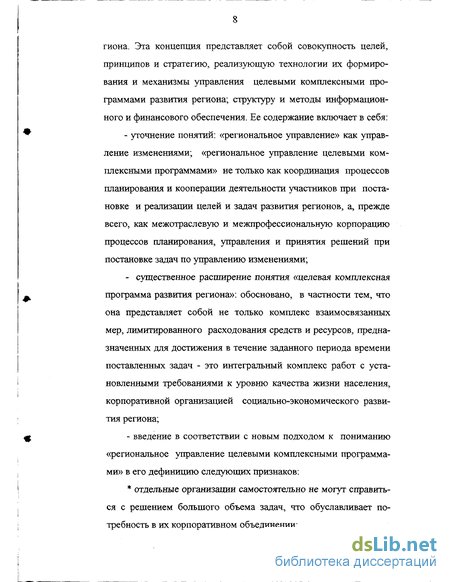 8

гиона. Эта концепция представляет собой совокупность целей, принципов и стратегию, реализующую технологии их формирования и механизмы управления целевыми комплексными программами развития региона; структуру и методы информационного и финансового обеспечения. Ее содержание включает в себя:

- уточнение понятий: «региональное управление» как управление изменениями; «региональное управление целевыми комплексными программами» не только как координация процессов планирования и кооперации деятельности участников при постановке и реализации целей и задач развития регионов, а, прежде всего, как межотраслевую и межпрофессиональную корпорацию процессов планирования, управления и принятия решений при постановке задач по управлению изменениями;

- существенное расширение понятия «целевая комплексная программа развития региона»: обосновано, в частности тем, что она представляет собой не только комплекс взаимосвязанных мер, лимитированного расходования средств и ресурсов, предназначенных для достижения в течение заданного периода времени поставленных задач - это интегральный комплекс работ с установленными требованиями к уровню качества жизни населения, корпоративной организацией социально-экономического развития региона;

- введение в соответствии с новым подходом к пониманию «региональное управление целевыми комплексными программами» в его дефиницию следующих признаков:

* отдельные организации самостоятельно не могут справиться с решением большого объема задач, что обуславливает потребность в их корпоративном объединении;

dsLib.net
библиотека диссертаций